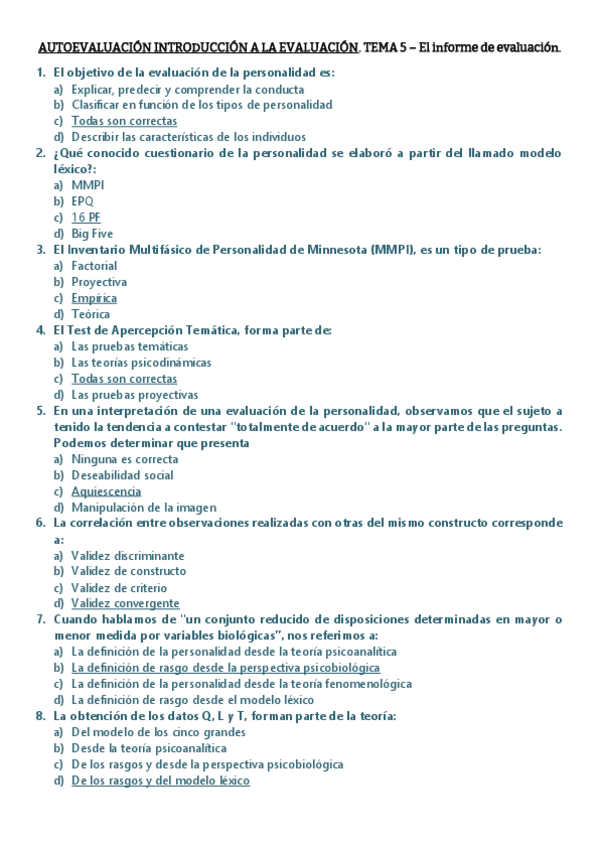 AUTOEVALUACIÓN INTRODUCCIÓN A LA EVALUACIÓN. TEMA 5 – El informe de evaluación.

1. El objetivo de la evaluación de la personalidad es:
a) Explicar, predecir y comprender la conducta
b) Clasificar en función de los tipos de personalidad
c) Todas son correctas
d) Describir las características de los individuos

2. ¿Qué conocido cuestionario de la personalidad se elaboró a partir del llamado modelo léxico?:
a) MMPI
b) EPQ
c) 16 PF
d) Big Five

3. El Inventario Multifásico de Personalidad de Minnesota (MMPI), es un tipo de prueba:
a) Factorial
b) Proyectiva
c) Empírica
d) Teórica

4. El Test de Apercepción Temática, forma parte de:
a) Las pruebas temáticas
b) Las teorías psicodinámicas
c) Todas son correctas
d) Las pruebas proyectivas

5. En una interpretación de una evaluación de la personalidad, observamos que el sujeto a tenido la tendencia a contestar "totalmente de acuerdo" a la mayor parte de las preguntas. Podemos determinar que presenta
a) Ninguna es correcta
b) Deseabilidad social
c) Aquiescencia
d) Manipulación de la imagen

6. La correlación entre observaciones realizadas con otras del mismo constructo corresponde a:
a) Validez discriminante
b) Validez de constructo
c) Validez de criterio
d) Validez convergente

7. Cuando hablamos de "un conjunto reducido de disposiciones determinadas en mayor o menor medida por variables biológicas", nos referimos a:
a) La definición de la personalidad desde la teoría psicoanalítica
b) La definición de rasgo desde la perspectiva psicobiológica
c) La definición de la personalidad desde la teoría fenomenológica
d) La definición de rasgo desde el modelo léxico

8. La obtención de los datos Q, L y T, forman parte de la teoría:
a) Del modelo de los cinco grandes
b) Desde la teoría psicoanalítica
c) De los rasgos y desde la perspectiva psicobiológica
d) De los rasgos y del modelo léxico